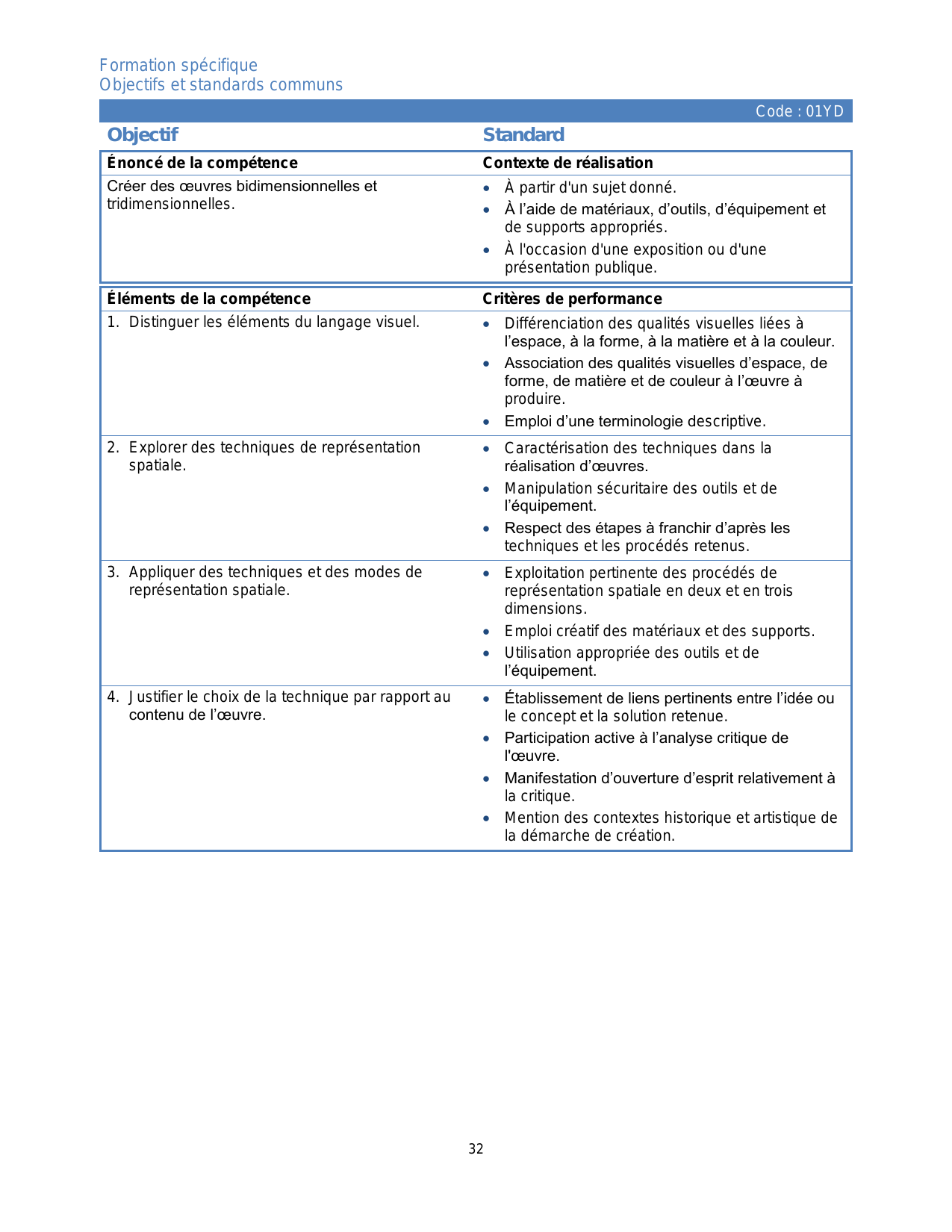 Formation spécifique
Objectifs et standards communs

Code : 01YD

| Objectif | Standard |
|---|---|
| **Énoncé de la compétence** | **Contexte de réalisation** |
| Créer des œuvres bidimensionnelles et tridimensionnelles. | • À partir d'un sujet donné. • À l'aide de matériaux, d'outils, d'équipement et de supports appropriés. • À l'occasion d'une exposition ou d'une présentation publique. |
| **Éléments de la compétence** | **Critères de performance** |
| 1. Distinguer les éléments du langage visuel. | • Différenciation des qualités visuelles liées à l'espace, à la forme, à la matière et à la couleur. • Association des qualités visuelles d'espace, de forme, de matière et de couleur à l'œuvre à produire. • Emploi d'une terminologie descriptive. |
| 2. Explorer des techniques de représentation spatiale. | • Caractérisation des techniques dans la réalisation d'œuvres. • Manipulation sécuritaire des outils et de l'équipement. • Respect des étapes à franchir d'après les techniques et les procédés retenus. |
| 3. Appliquer des techniques et des modes de représentation spatiale. | • Exploitation pertinente des procédés de représentation spatiale en deux et en trois dimensions. • Emploi créatif des matériaux et des supports. • Utilisation appropriée des outils et de l'équipement. |
| 4. Justifier le choix de la technique par rapport au contenu de l'œuvre. | • Établissement de liens pertinents entre l'idée ou le concept et la solution retenue. • Participation active à l'analyse critique de l'œuvre. • Manifestation d'ouverture d'esprit relativement à la critique. • Mention des contextes historique et artistique de la démarche de création. |

32